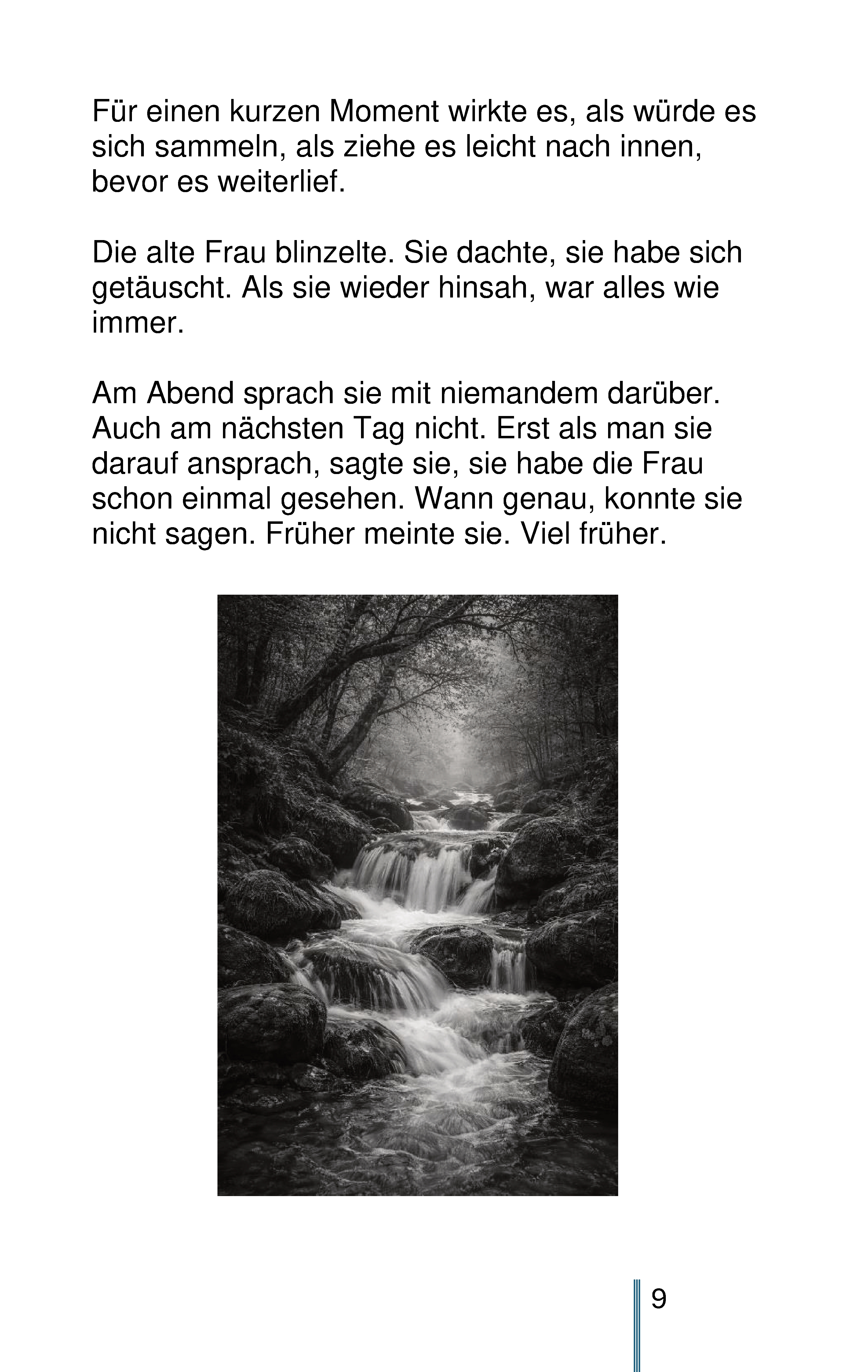 Für einen kurzen Moment wirkte es, als würde es sich sammeln, als ziehe es leicht nach innen, bevor es weiterlief.

Die alte Frau blinzelte. Sie dachte, sie habe sich getäuscht. Als sie wieder hinsah, war alles wie immer.

Am Abend sprach sie mit niemandem darüber. Auch am nächsten Tag nicht. Erst als man sie darauf ansprach, sagte sie, sie habe die Frau schon einmal gesehen. Wann genau, konnte sie nicht sagen. Früher meinte sie. Viel früher.

9